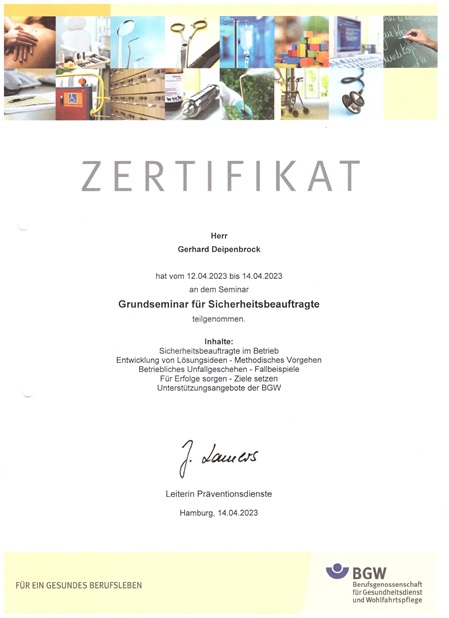 ZERTIFIKAT

Herr
Gerhard Deipenbrock

hat vom 12.04.2023 bis 14.04.2023
an dem Seminar

Grundseminar für Sicherheitsbeauftragte

teilgenommen.

Inhalte:
Sicherheitsbeauftragte im Betrieb
Entwicklung von Lösungsideen - Methodisches Vorgehen
Betriebliches Unfallgeschehen - Fallbeispiele
Für Erfolge sorgen - Ziele setzen
Unterstützungsangebote der BGW

J. Lamers

Leiterin Präventionsdienste

Hamburg, 14.04.2023

FÜR EIN GESUNDES BERUFSLEBEN

BGW
Berufsgenossenschaft
für Gesundheitsdienst
und Wohlfahrtspflege